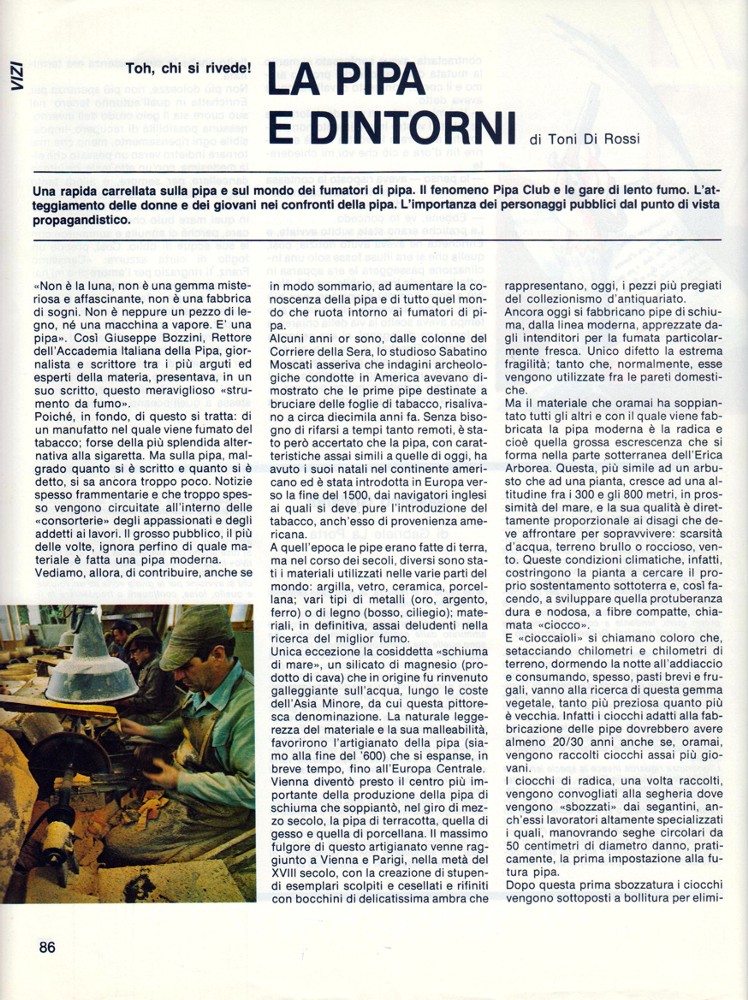 VIZI

Toh, chi si rivede!

LA PIPA E DINTORNI di Toni Di Rossi

Una rapida carrellata sulla pipa e sul mondo dei fumatori di pipa. Il fenomeno Pipa Club e le gare di lento fumo. L'atteggiamento delle donne e dei giovani nei confronti della pipa. L'importanza dei personaggi pubblici dal punto di vista propagandistico.

«Non è la luna, non è una gemma misteriosa e affascinante, non è una fabbrica di sogni. Non è neppure un pezzo di legno, né una macchina a vapore. E' una pipa». Così Giuseppe Bozzini, Rettore dell'Accademia Italiana della Pipa, giornalista e scrittore tra i più arguti ed esperti della materia, presentava, in un suo scritto, questo meraviglioso «strumento da fumo».
Poiché, in fondo, di questo si tratta: di un manufatto nel quale viene fumato del tabacco; forse della più splendida alternativa alla sigaretta. Ma sulla pipa, malgrado quanto si è scritto e quanto si è detto, si sa ancora troppo poco. Notizie spesso frammentarie e che troppo spesso vengono circuitate all'interno delle «consorterie» degli appassionati e degli addetti ai lavori. Il grosso pubblico, il più delle volte, ignora perfino di quale materiale è fatta una pipa moderna.
Vediamo, allora, di contribuire, anche se in modo sommario, ad aumentare la conoscenza della pipa e di tutto quel mondo che ruota intorno ai fumatori di pipa.
Alcuni anni or sono, dalle colonne del Corriere della Sera, lo studioso Sabatino Moscati asseriva che indagini archeologiche condotte in America avevano dimostrato che le prime pipe destinate a bruciare delle foglie di tabacco, risalivano a circa diecimila anni fa. Senza bisogno di rifarsi a tempi tanto remoti, è stato però accertato che la pipa, con caratteristiche assai simili a quelle di oggi, ha avuto i suoi natali nel continente americano ed è stata introdotta in Europa verso la fine del 1500, dai navigatori inglesi ai quali si deve pure l'introduzione del tabacco, anch'esso di provenienza americana.
A quell'epoca le pipe erano fatte di terra, ma nel corso dei secoli, diversi sono stati i materiali utilizzati nelle varie parti del mondo: argilla, vetro, ceramica, porcellana; vari tipi di metalli (oro, argento, ferro) o di legno (bosso, ciliegio); materiali, in definitiva, assai deludenti nella ricerca del miglior fumo.
Unica eccezione la cosiddetta «schiuma di mare», un silicato di magnesio (prodotto di cava) che in origine fu rinvenuto galleggiante sull'acqua, lungo le coste dell'Asia Minore, da cui questa pittoresca denominazione. La naturale leggerezza del materiale e la sua malleabilità, favorirono l'artigianato della pipa (siamo alla fine del '600) che si espanse, in breve tempo, fino all'Europa Centrale. Vienna diventò presto il centro più importante della produzione della pipa di schiuma che soppiantò, nel giro di mezzo secolo, la pipa di terracotta, quella di gesso e quella di porcellana. Il massimo fulgore di questo artigianato venne raggiunto a Vienna e Parigi, nella metà del XVIII secolo, con la creazione di stupendi esemplari scolpiti e cesellati e rifiniti con bocchini di delicatissima ambra che rappresentano, oggi, i pezzi più pregiati del collezionismo d'antiquariato.
Ancora oggi si fabbricano pipe di schiuma, dalla linea moderna, apprezzate dagli intenditori per la fumata particolarmente fresca. Unico difetto la estrema fragilità; tanto che, normalmente, esse vengono utilizzate fra le pareti domestiche.
Ma il materiale che oramai ha soppiantato tutti gli altri e con il quale viene fabbricata la pipa moderna è la radica e cioè quella grossa escrescenza che si forma nella parte sotterranea dell'Erica Arborea. Questa, più simile ad un arbusto che ad una pianta, cresce ad una altitudine fra i 300 e gli 800 metri, in prossimità del mare, e la sua qualità è direttamente proporzionale ai disagi che deve affrontare per sopravvivere: scarsità d'acqua, terreno brullo o roccioso, vento. Queste condizioni climatiche, infatti, costringono la pianta a cercare il proprio sostentamento sottoterra e, così facendo, a sviluppare quella protuberanza dura e nodosa, a fibre compatte, chiamata «ciocco».
E «cioccaioli» si chiamano coloro che, setacciando chilometri e chilometri di terreno, dormendo la notte all'addiaccio e consumando, spesso, pasti brevi e frugali, vanno alla ricerca di questa gemma vegetale, tanto più preziosa quanto più è vecchia. Infatti i ciocchi adatti alla fabbricazione delle pipe dovrebbero avere almeno 20/30 anni anche se, oramai, vengono raccolti ciocchi assai più giovani.
I ciocchi di radica, una volta raccolti, vengono convogliati alla segheria dove vengono «sbozzati» dai segantini, anch'essi lavoratori altamente specializzati i quali, manovrando seghe circolari da 50 centimetri di diametro danno, praticamente, la prima impostazione alla futura pipa.
Dopo questa prima sbozzatura i ciocchi vengono sottoposti a bollitura per elimi-

86